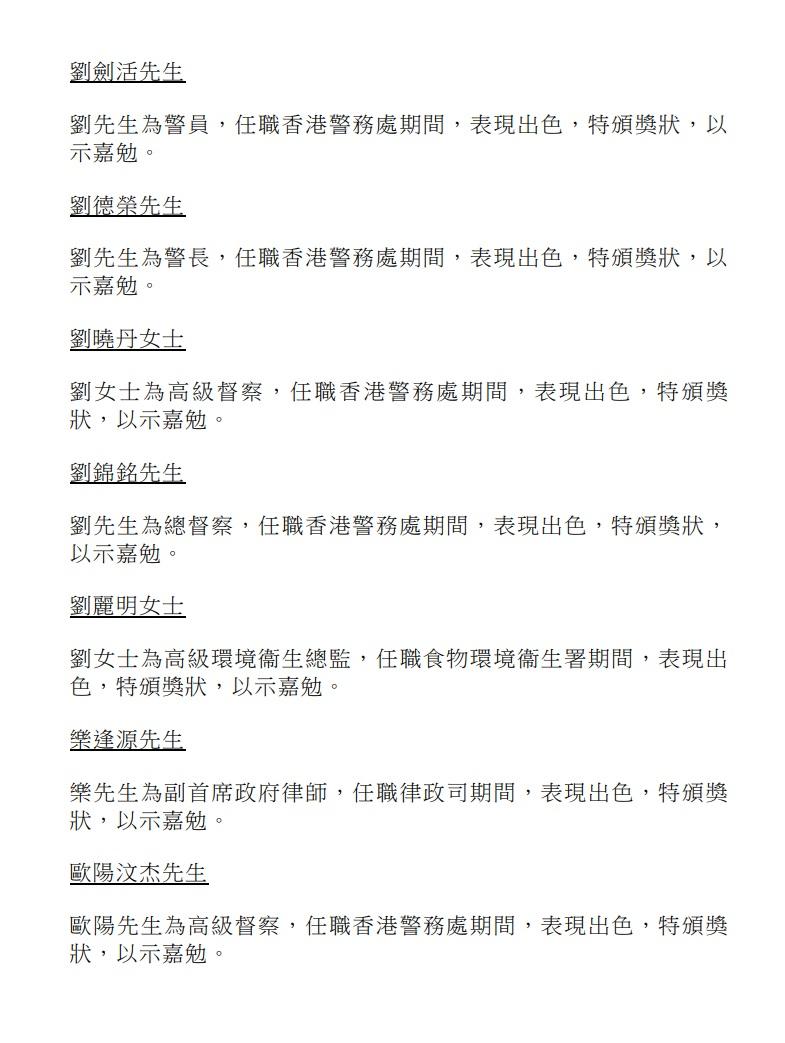 劉劍活先生

劉先生為警員，任職香港警務處期間，表現出色，特頒獎狀，以示嘉勉。

劉德榮先生

劉先生為警長，任職香港警務處期間，表現出色，特頒獎狀，以示嘉勉。

劉曉丹女士

劉女士為高級督察，任職香港警務處期間，表現出色，特頒獎狀，以示嘉勉。

劉錦銘先生

劉先生為總督察，任職香港警務處期間，表現出色，特頒獎狀，以示嘉勉。

劉麗明女士

劉女士為高級環境衞生總監，任職食物環境衞生署期間，表現出色，特頒獎狀，以示嘉勉。

樂逢源先生

樂先生為副首席政府律師，任職律政司期間，表現出色，特頒獎狀，以示嘉勉。

歐陽汶杰先生

歐陽先生為高級督察，任職香港警務處期間，表現出色，特頒獎狀，以示嘉勉。